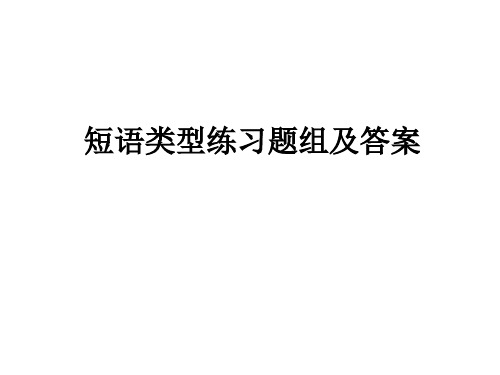 短语类型练习题组及答案